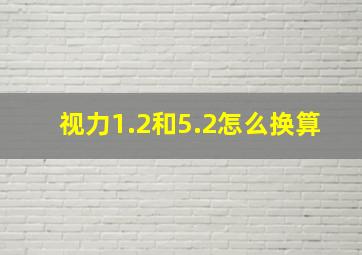 视力1.2和5.2怎么换算